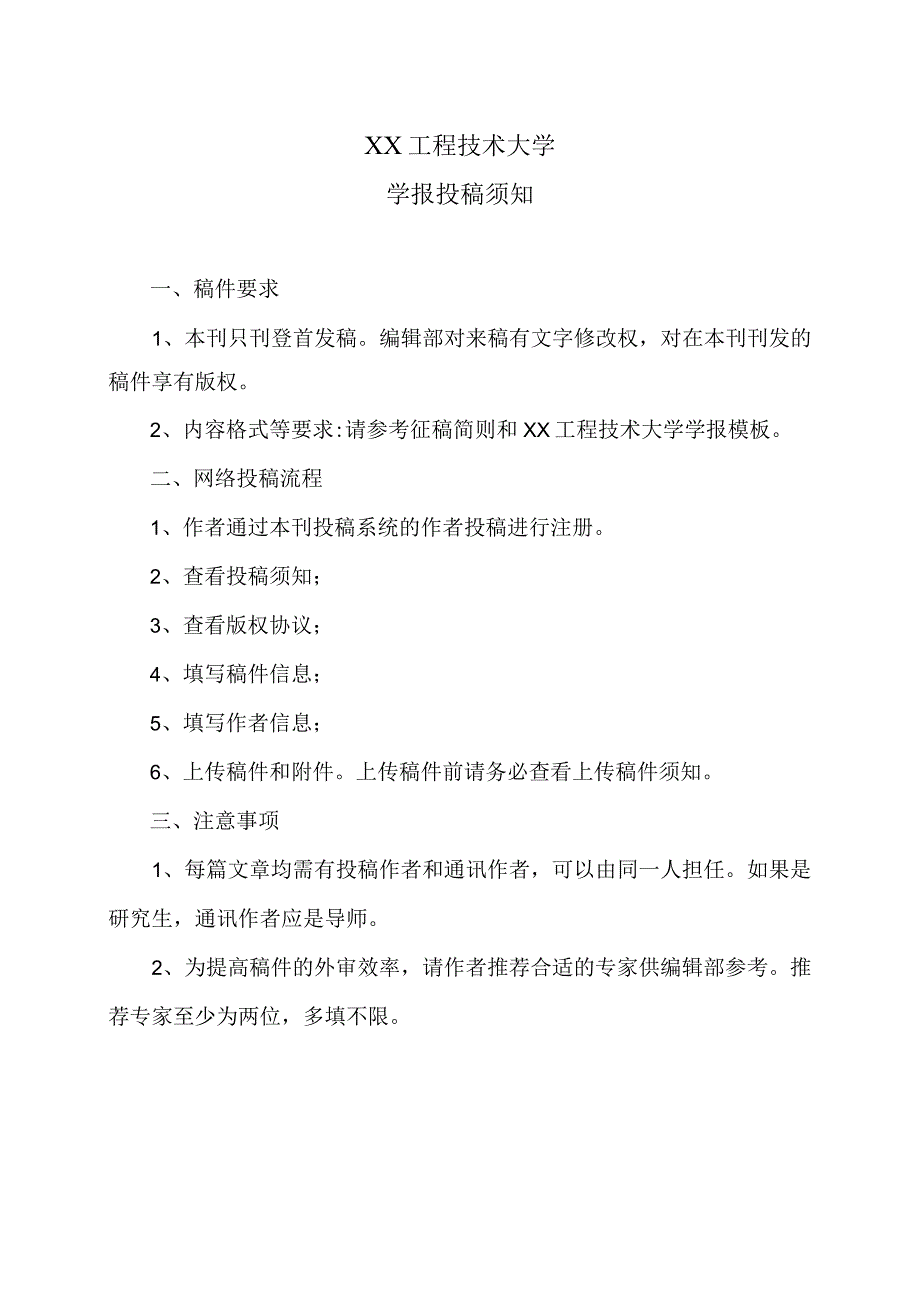 XX工程技术大学

学报投稿须知

一、稿件要求

1、本刊只刊登首发稿。编辑部对来稿有文字修改权，对在本刊刊发的稿件享有版权。

2、内容格式等要求：请参考征稿简则和XX工程技术大学学报模板。

二、网络投稿流程

1、作者通过本刊投稿系统的作者投稿进行注册。

2、查看投稿须知；

3、查看版权协议；

4、填写稿件信息；

5、填写作者信息；

6、上传稿件和附件。上传稿件前请务必查看上传稿件须知。

三、注意事项

1、每篇文章均需有投稿作者和通讯作者，可以由同一人担任。如果是研究生，通讯作者应是导师。

2、为提高稿件的外审效率，请作者推荐合适的专家供编辑部参考。推荐专家至少为两位，多填不限。